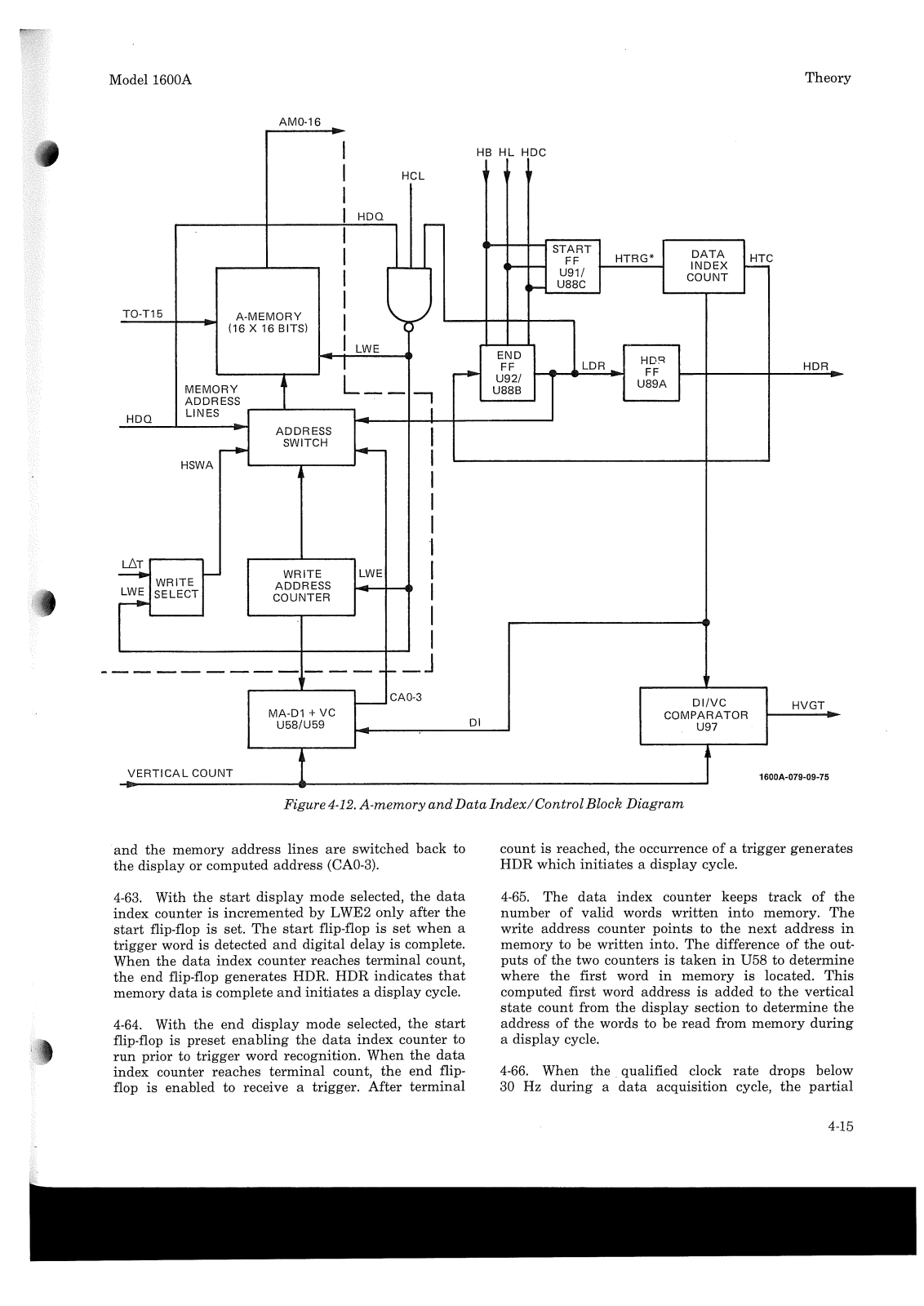 Model 1600A

Theory

AM0-16

HB HL HDC

HCL

HDQ

START FF U91/ U88C

HTRG*

DATA INDEX COUNT

HTC

TO-T15

A-MEMORY (16 X 16 BITS)

LWE

END FF U92/ U88B

LDR

HDR FF U89A

HDR

MEMORY ADDRESS LINES

HDQ

ADDRESS SWITCH

HSWA

L$\Delta$T

LWE

WRITE SELECT

WRITE ADDRESS COUNTER

LWE

MA-D1 + VC U58/U59

CA0-3

DI

DI/VC COMPARATOR U97

HVGT

VERTICAL COUNT

1600A-079-09-75

Figure 4-12. A-memory and Data Index/Control Block Diagram

and the memory address lines are switched back to the display or computed address (CA0-3).

4-63. With the start display mode selected, the data index counter is incremented by LWE2 only after the start flip-flop is set. The start flip-flop is set when a trigger word is detected and digital delay is complete. When the data index counter reaches terminal count, the end flip-flop generates HDR. HDR indicates that memory data is complete and initiates a display cycle.

4-64. With the end display mode selected, the start flip-flop is preset enabling the data index counter to run prior to trigger word recognition. When the data index counter reaches terminal count, the end flip-flop is enabled to receive a trigger. After terminal count is reached, the occurrence of a trigger generates HDR which initiates a display cycle.

4-65. The data index counter keeps track of the number of valid words written into memory. The write address counter points to the next address in memory to be written into. The difference of the outputs of the two counters is taken in U58 to determine where the first word in memory is located. This computed first word address is added to the vertical state count from the display section to determine the address of the words to be read from memory during a display cycle.

4-66. When the qualified clock rate drops below 30 Hz during a data acquisition cycle, the partial

4-15